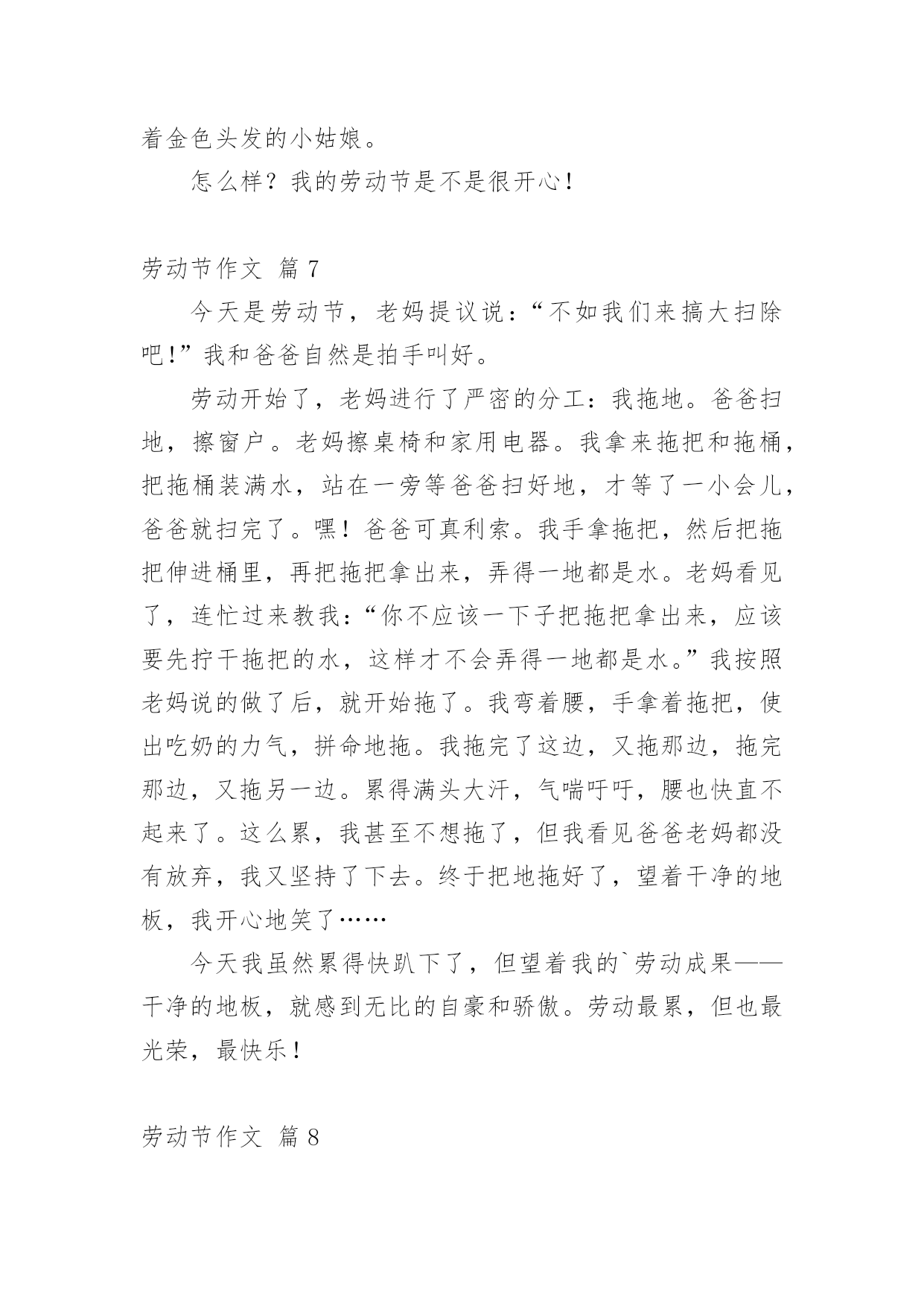 着金色头发的小姑娘。

怎么样？我的劳动节是不是很开心！

劳动节作文 篇 7

今天是劳动节，老妈提议说：“不如我们来搞大扫除吧！”我和爸爸自然是拍手叫好。

劳动开始了，老妈进行了严密的分工：我拖地。爸爸扫地，擦窗户。老妈擦桌椅和家用电器。我拿来拖把和拖桶，把拖桶装满水，站在一旁等爸爸扫好地，才等了一小会儿，爸爸就扫完了。嘿！爸爸可真利索。我手拿拖把，然后把拖把伸进桶里，再把拖把拿出来，弄得一地都是水。老妈看见了，连忙过来教我：“你不应该一下子把拖把拿出来，应该要先拧干拖把的水，这样才不会弄得一地都是水。”我按照老妈说的做了后，就开始拖了。我弯着腰，手拿着拖把，使出吃奶的力气，拼命地拖。我拖完了这边，又拖那边，拖完那边，又拖另一边。累得满头大汗，气喘吁吁，腰也快直不起来了。这么累，我甚至不想拖了，但我看见爸爸老妈都没有放弃，我又坚持了下去。终于把地拖好了，望着干净的地板，我开心地笑了……

今天我虽然累得快趴下了，但望着我的`劳动成果——干净的地板，就感到无比的自豪和骄傲。劳动最累，但也最光荣，最快乐！

劳动节作文 篇 8